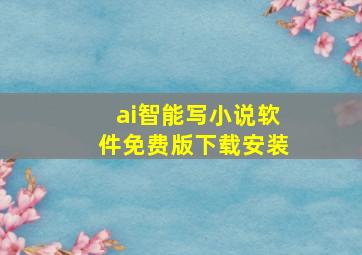 ai智能写小说软件免费版下载安装